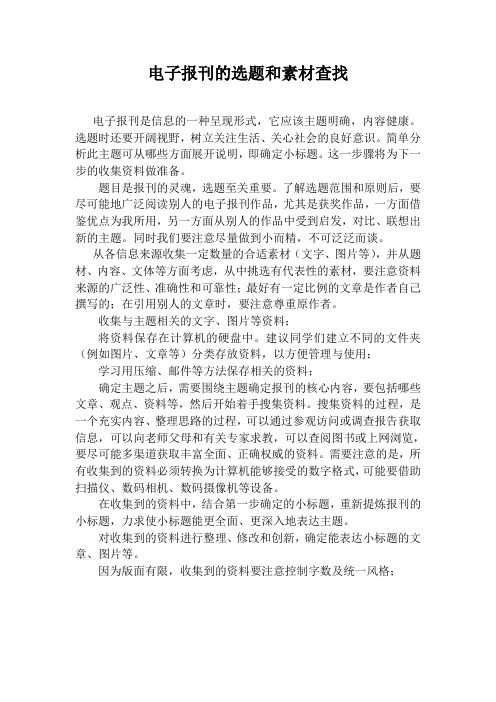 电子报刊的选题和素材查找

电子报刊是信息的一种呈现形式，它应该主题明确，内容健康。选题时还要开阔视野，树立关注生活、关心社会的良好意识。简单分析此主题可从哪些方面展开说明，即确定小标题。这一步骤将为下一步的收集资料做准备。

题目是报刊的灵魂，选题至关重要。了解选题范围和原则后，要尽可能地广泛阅读别人的电子报刊作品，尤其是获奖作品，一方面借鉴优点为我所用，另一方面从别人的作品中受到启发，对比、联想出新的主题。同时我们要注意尽量做到小而精，不可泛泛而谈。

从各信息来源收集一定数量的合适素材（文字、图片等），并从题材、内容、文体等方面考虑，从中挑选有代表性的素材，要注意资料来源的广泛性、准确性和可靠性；最好有一定比例的文章是作者自己撰写的；在引用别人的文章时，要注意尊重原作者。

收集与主题相关的文字、图片等资料；

将资料保存在计算机的硬盘中。建议同学们建立不同的文件夹（例如图片、文章等）分类存放资料，以方便管理与使用；

学习用压缩、邮件等方法保存相关的资料；

确定主题之后，需要围绕主题确定报刊的核心内容，要包括哪些文章、观点、资料等，然后开始着手搜集资料。搜集资料的过程，是一个充实内容、整理思路的过程，可以通过参观访问或调查报告获取信息，可以向老师父母和有关专家求教，可以查阅图书或上网浏览，要尽可能多渠道获取丰富全面、正确权威的资料。需要注意的是，所有收集到的资料必须转换为计算机能够接受的数字格式，可能要借助扫描仪、数码相机、数码摄像机等设备。

在收集到的资料中，结合第一步确定的小标题，重新提炼报刊的小标题，力求使小标题能更全面、更深入地表达主题。

对收集到的资料进行整理、修改和创新，确定能表达小标题的文章、图片等。

因为版面有限，收集到的资料要注意控制字数及统一风格；